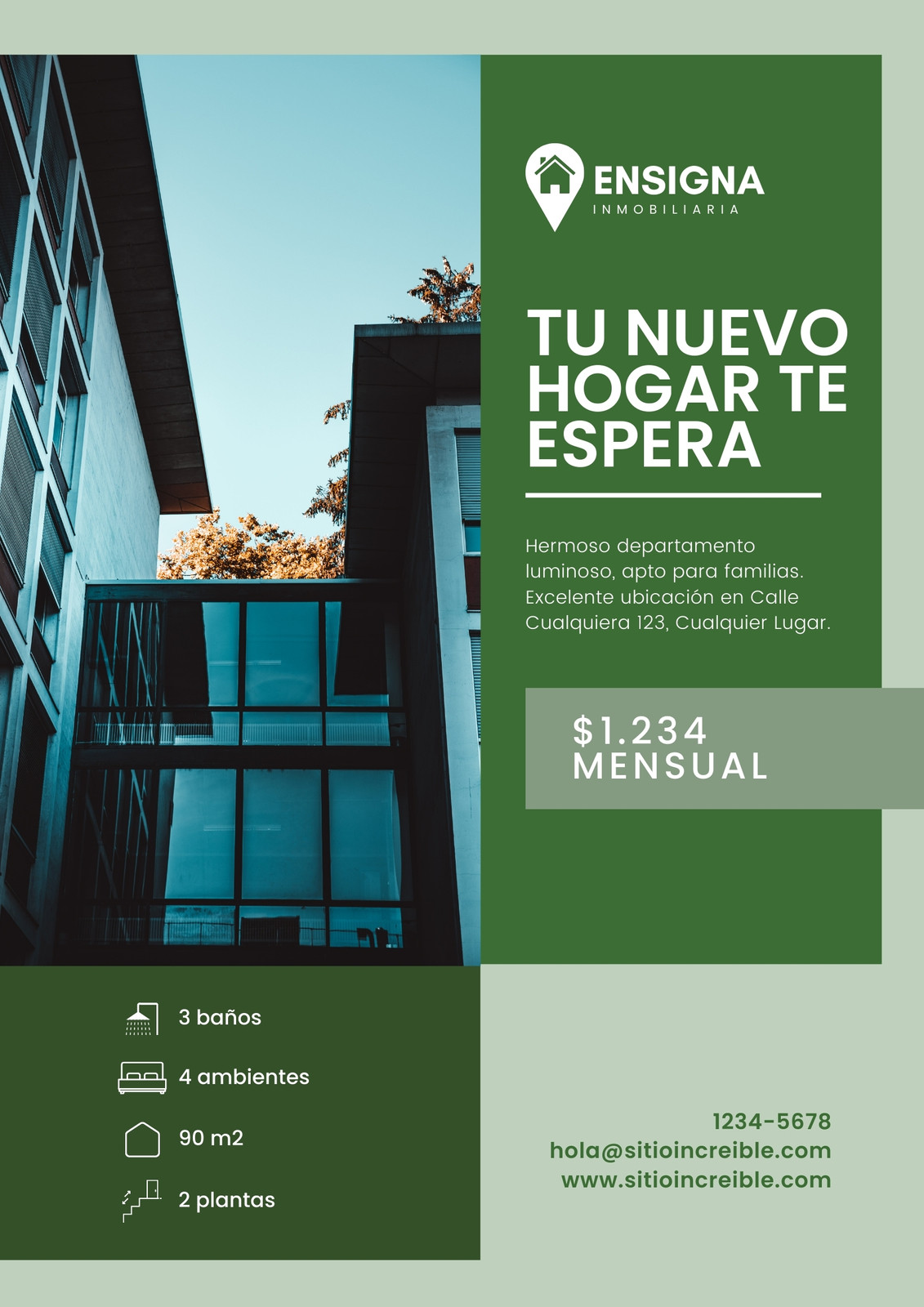 ENSIGNA
INMOBILIARIA

TU NUEVO HOGAR TE ESPERA

Hermoso departamento luminoso, apto para familias. Excelente ubicación en Calle Cualquiera 123, Cualquier Lugar.

$1.234
MENSUAL

3 baños

4 ambientes

90 m2

2 plantas

1234-5678
hola@sitioincreible.com
www.sitioincreible.com